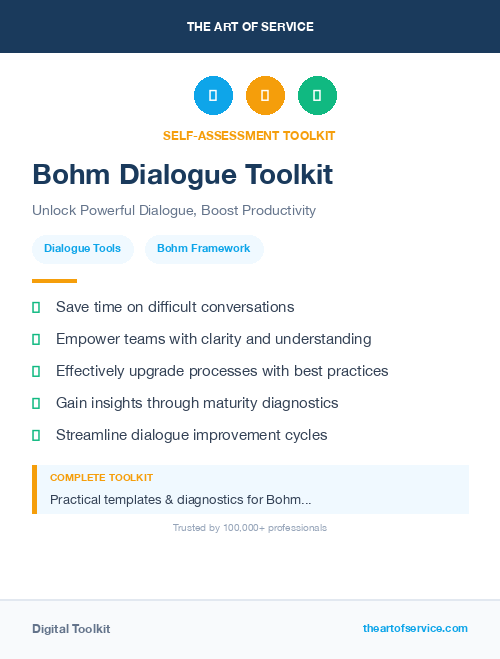 THE ART OF SERVICE

SELF-ASSESSMENT TOOLKIT

Bohm Dialogue Toolkit

Unlock Powerful Dialogue, Boost Productivity

Dialogue Tools

Bohm Framework

Save time on difficult conversations

Empower teams with clarity and understanding

Effectively upgrade processes with best practices

Gain insights through maturity diagnostics

Streamline dialogue improvement cycles

COMPLETE TOOLKIT

Practical templates & diagnostics for Bohm...

Trusted by 100,000+ professionals

Digital Toolkit

theartofservice.com